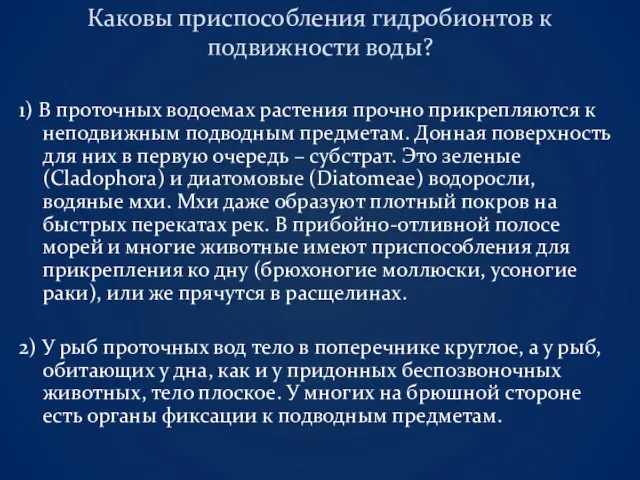 Каковы приспособления гидробионтов к подвижности воды?

1) В проточных водоемах растения прочно прикрепляются к неподвижным подводным предметам. Донная поверхность для них в первую очередь – субстрат. Это зеленые (Cladophora) и диатомовые (Diatomeae) водоросли, водяные мхи. Мхи даже образуют плотный покров на быстрых перекатах рек. В прибойно-отливной полосе морей и многие животные имеют приспособления для прикрепления ко дну (брюхоногие моллюски, усоногие раки), или же прячутся в расщелинах.

2) У рыб проточных вод тело в поперечнике круглое, а у рыб, обитающих у дна, как и у придонных беспозвоночных животных, тело плоское. У многих на брюшной стороне есть органы фиксации к подводным предметам.